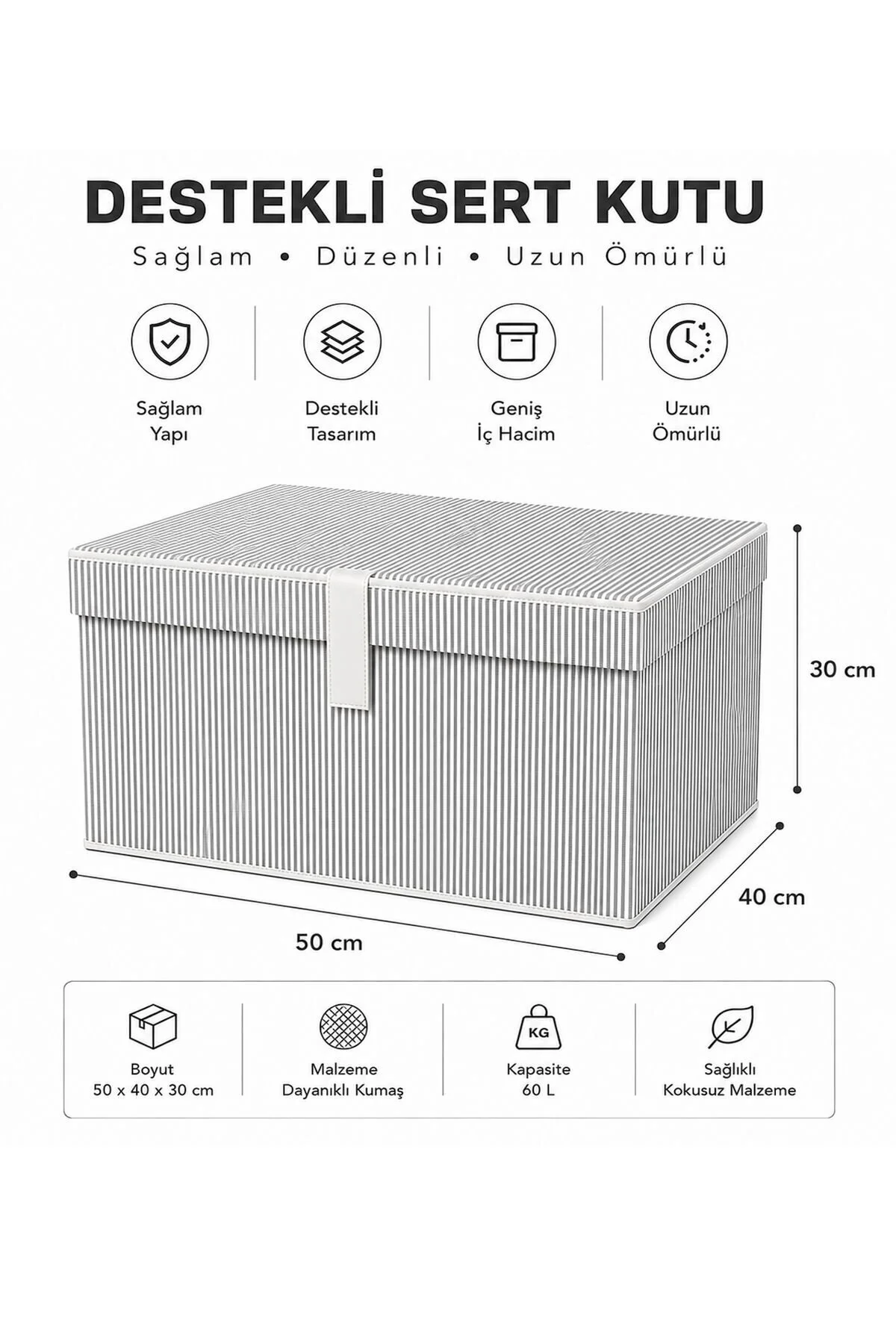 DESTEKLİ SERT KUTU

Sağlam • Düzenli • Uzun Ömürlü

Sağlam
Yapı

Destekli
Tasarım

Geniş
İç Hacim

Uzun
Ömürlü

30 cm

40 cm

50 cm

Boyut
50 x 40 x 30 cm

Malzeme
Dayanıklı Kumaş

KG
Kapasite
60 L

Sağlıklı
Kokusuz Malzeme